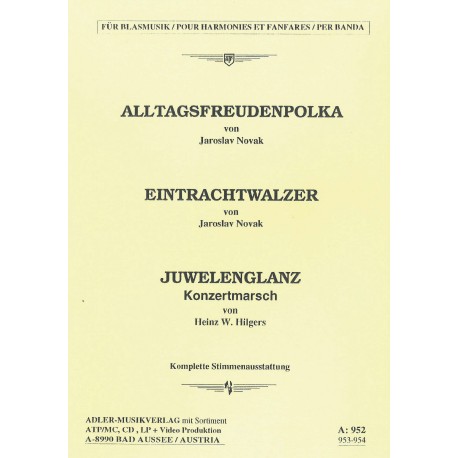 FÜR BLASMUSIK / POUR HARMONIES ET FANFARES / PER BANDA

ALLTAGSFREUDENPOLKA
von
Jaroslav Novak

EINTRACHTWALZER
von
Jaroslav Novak

JUWELENGLANZ
Konzertmarsch
von
Heinz W. Hilgers

Komplette Stimmenausstattung

ADLER-MUSIKVERLAG mit Sortiment
ATP/MC, CD , LP + Video Produktion
A-8990 BAD AUSSEE / AUSTRIA

A: 952
953-954